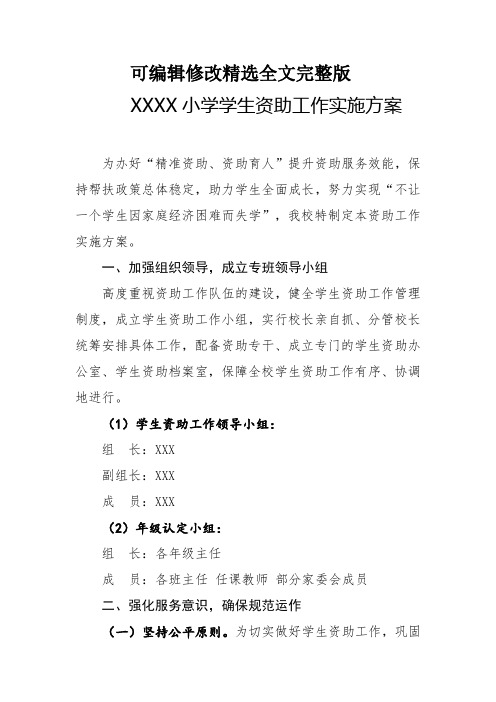 可编辑修改精选全文完整版

XXXX 小学学生资助工作实施方案

为办好“精准资助、资助育人”提升资助服务效能，保持帮扶政策总体稳定，助力学生全面成长，努力实现“不让一个学生因家庭经济困难而失学”，我校特制定本资助工作实施方案。

一、加强组织领导，成立专班领导小组

高度重视资助工作队伍的建设，健全学生资助工作管理制度，成立学生资助工作小组，实行校长亲自抓、分管校长统筹安排具体工作，配备资助专干、成立专门的学生资助办公室、学生资助档案室，保障全校学生资助工作有序、协调地进行。

（1）学生资助工作领导小组：

组　长：XXX

副组长：XXX

成　员：XXX

（2）年级认定小组：

组　长：各年级主任

成　员：各班主任 任课教师 部分家委会成员

二、强化服务意识，确保规范运作

（一）坚持公平原则。为切实做好学生资助工作，巩固